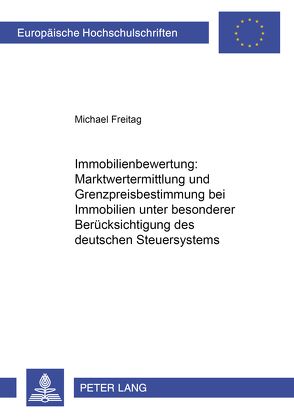 Europäische Hochschulschriften

Michael Freitag

Immobilienbewertung: Marktwertermittlung und Grenzpreisbestimmung bei Immobilien unter besonderer Berücksichtigung des deutschen Steuersystems

PETER LANG